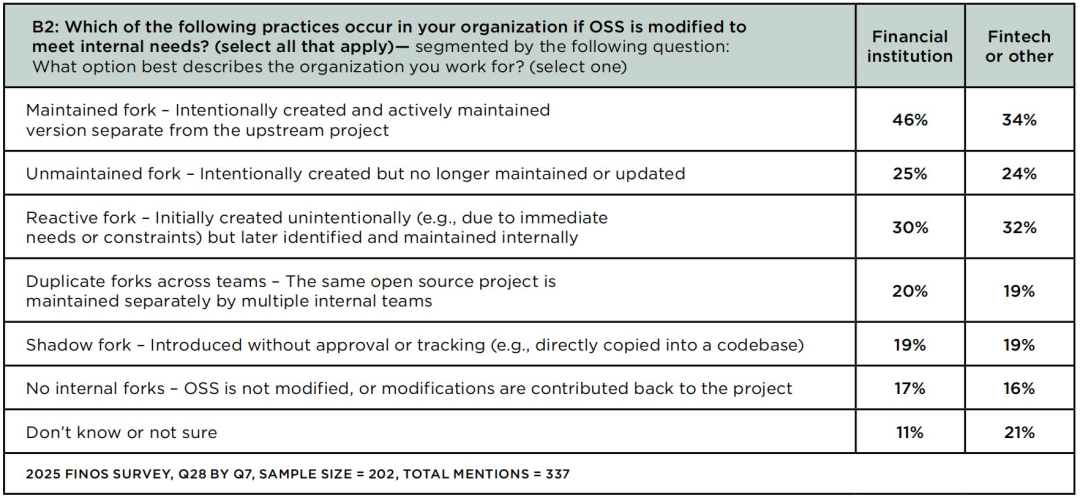 | B2: Which of the following practices occur in your organization if OSS is modified to meet internal needs? (select all that apply)— segmented by the following question: What option best describes the organization you work for? (select one) | Financial institution | Fintech or other |
|---|---|---|
| Maintained fork – Intentionally created and actively maintained version separate from the upstream project | 46% | 34% |
| Unmaintained fork – Intentionally created but no longer maintained or updated | 25% | 24% |
| Reactive fork – Initially created unintentionally (e.g., due to immediate needs or constraints) but later identified and maintained internally | 30% | 32% |
| Duplicate forks across teams – The same open source project is maintained separately by multiple internal teams | 20% | 19% |
| Shadow fork – Introduced without approval or tracking (e.g., directly copied into a codebase) | 19% | 19% |
| No internal forks – OSS is not modified, or modifications are contributed back to the project | 17% | 16% |
| Don't know or not sure | 11% | 21% |

2025 FINOS SURVEY, Q28 BY Q7, SAMPLE SIZE = 202, TOTAL MENTIONS = 337